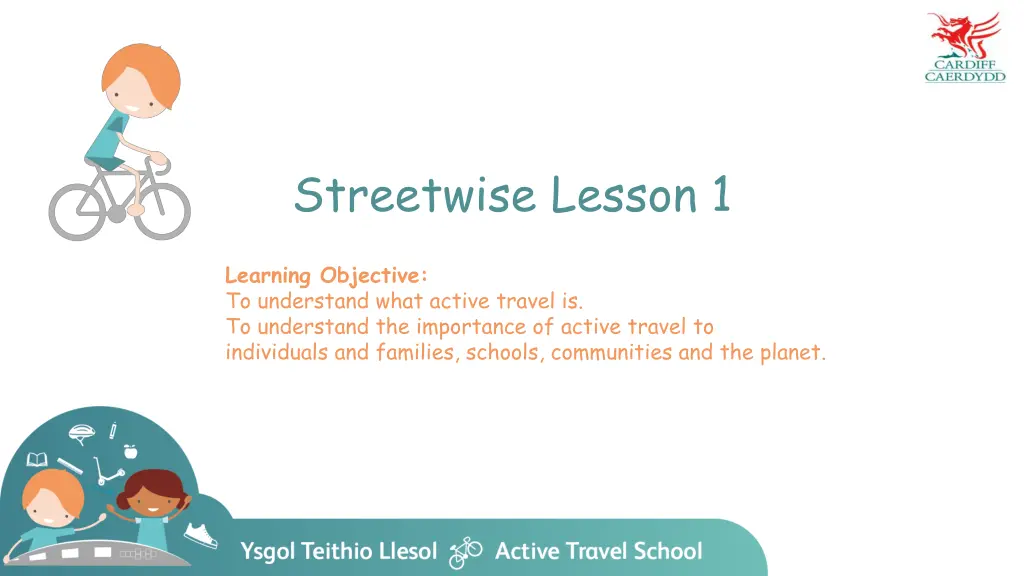 CARDIFF
CAERDYDD

Streetwise Lesson 1

Learning Objective:
To understand what active travel is.
To understand the importance of active travel to individuals and families, schools, communities and the planet.

Ysgol Teithio Llesol Active Travel School